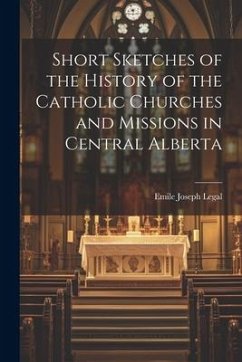 Short Sketches of the History of the Catholic Churches and Missions in Central Alberta

Emile Joseph Legal